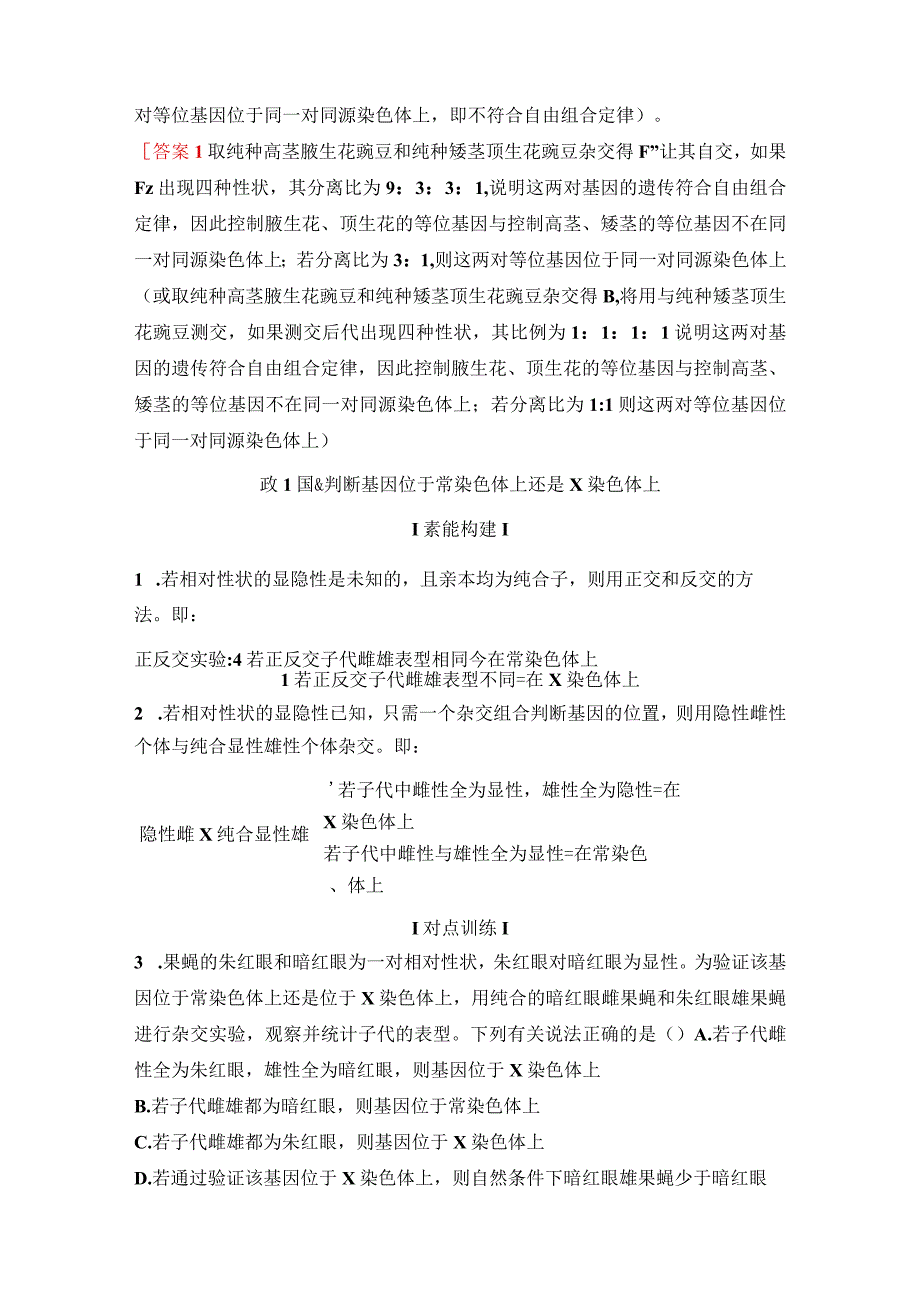 对等位基因位于同一对同源染色体上，即不符合自由组合定律）。

［答案 1 取纯种高茎腋生花豌豆和纯种矮茎顶生花豌豆杂交得 F”让其自交，如果 Fz 出现四种性状，其分离比为 9：3：3：1,说明这两对基因的遗传符合自由组合定律，因此控制腋生花、顶生花的等位基因与控制高茎、矮茎的等位基因不在同一对同源染色体上；若分离比为 3：1,则这两对等位基因位于同一对同源染色体上（或取纯种高茎腋生花豌豆和纯种矮茎顶生花豌豆杂交得 B,将用与纯种矮茎顶生花豌豆测交，如果测交后代出现四种性状，其比例为 1：1：1：1 说明这两对基因的遗传符合自由组合定律，因此控制腋生花、顶生花的等位基因与控制高茎、矮茎的等位基因不在同一对同源染色体上；若分离比为 1:1 则这两对等位基因位于同一对同源染色体上）

政 1 国&判断基因位于常染色体上还是 X 染色体上

I 素能构建 I

1 .若相对性状的显隐性是未知的，且亲本均为纯合子，则用正交和反交的方法。即：

正反交实验:4 若正反交子代雌雄表型相同今在常染色体上
1 若正反交子代雌雄表型不同=在 X 染色体上

2 .若相对性状的显隐性已知，只需一个杂交组合判断基因的位置，则用隐性雌性个体与纯合显性雄性个体杂交。即：

隐性雌 X 纯合显性雄
’若子代中雌性全为显性，雄性全为隐性=在 X 染色体上
若子代中雌性与雄性全为显性=在常染色、体上

I 对点训练 I

3 .果蝇的朱红眼和暗红眼为一对相对性状，朱红眼对暗红眼为显性。为验证该基因位于常染色体上还是位于 X 染色体上，用纯合的暗红眼雌果蝇和朱红眼雄果蝇进行杂交实验，观察并统计子代的表型。下列有关说法正确的是（）A.若子代雌性全为朱红眼，雄性全为暗红眼，则基因位于 X 染色体上

B.若子代雌雄都为暗红眼，则基因位于常染色体上

C.若子代雌雄都为朱红眼，则基因位于 X 染色体上

D.若通过验证该基因位于 X 染色体上，则自然条件下暗红眼雄果蝇少于暗红眼